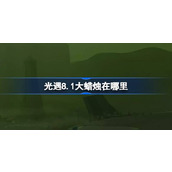 光遇8.1大蜡烛在哪里